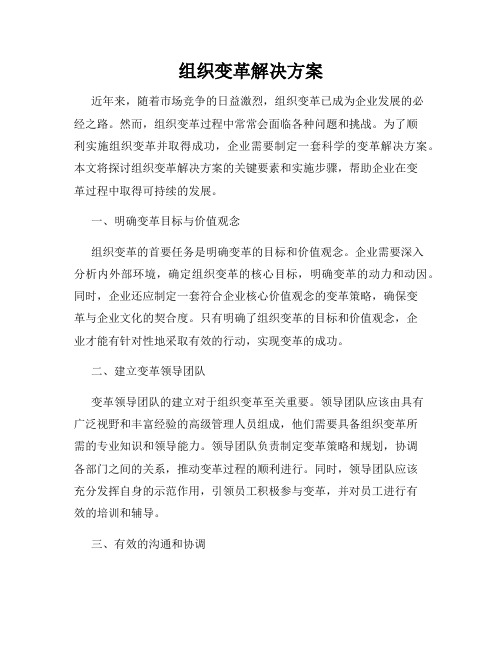 组织变革解决方案

近年来，随着市场竞争的日益激烈，组织变革已成为企业发展的必经之路。然而，组织变革过程中常常会面临各种问题和挑战。为了顺利实施组织变革并取得成功，企业需要制定一套科学的变革解决方案。本文将探讨组织变革解决方案的关键要素和实施步骤，帮助企业在变革过程中取得可持续的发展。

一、明确变革目标与价值观念

组织变革的首要任务是明确变革的目标和价值观念。企业需要深入分析内外部环境，确定组织变革的核心目标，明确变革的动力和动因。同时，企业还应制定一套符合企业核心价值观念的变革策略，确保变革与企业文化的契合度。只有明确了组织变革的目标和价值观念，企业才能有针对性地采取有效的行动，实现变革的成功。

二、建立变革领导团队

变革领导团队的建立对于组织变革至关重要。领导团队应该由具有广泛视野和丰富经验的高级管理人员组成，他们需要具备组织变革所需的专业知识和领导能力。领导团队负责制定变革策略和规划，协调各部门之间的关系，推动变革过程的顺利进行。同时，领导团队应该充分发挥自身的示范作用，引领员工积极参与变革，并对员工进行有效的培训和辅导。

三、有效的沟通和协调